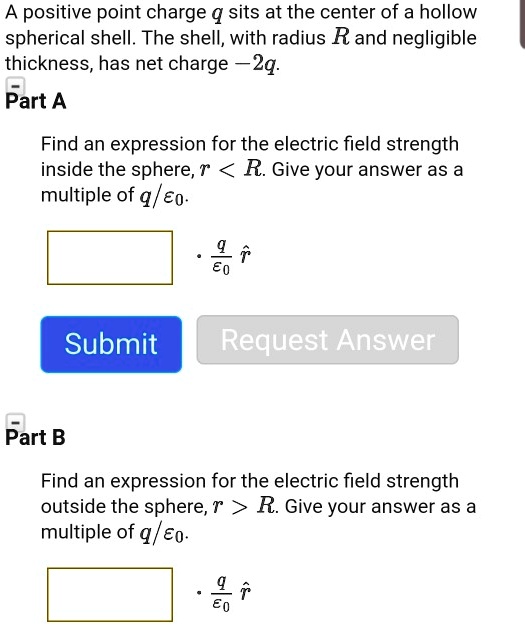 A positive point charge $q$ sits at the center of a hollow spherical shell. The shell, with radius $R$ and negligible thickness, has net charge $-2q$.

Part A

Find an expression for the electric field strength inside the sphere, $r < R$. Give your answer as a multiple of $q/\varepsilon_0$.

$\cdot \frac{q}{\varepsilon_0} \hat{r}$

Submit

Request Answer

Part B

Find an expression for the electric field strength outside the sphere, $r > R$. Give your answer as a multiple of $q/\varepsilon_0$.

$\cdot \frac{q}{\varepsilon_0} \hat{r}$